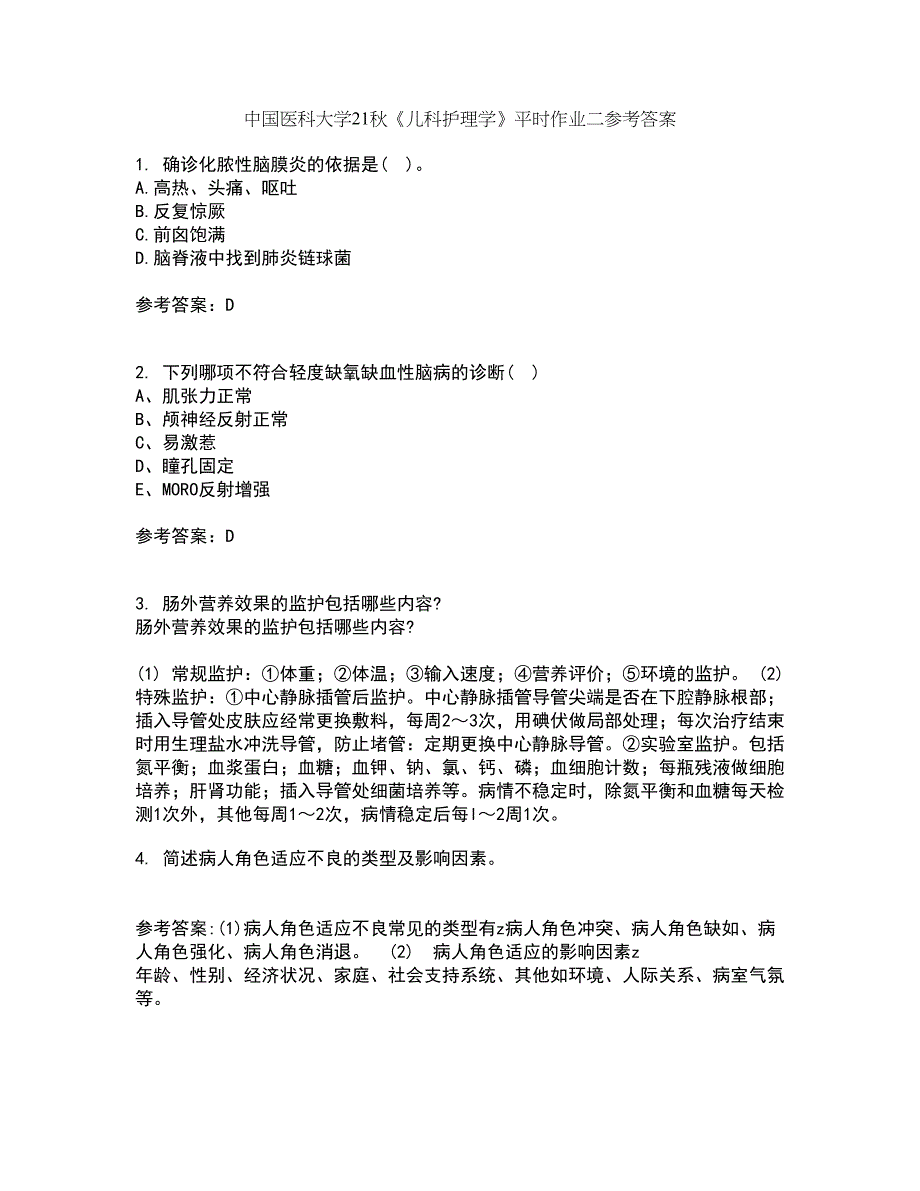 中国医科大学21秋《儿科护理学》平时作业二参考答案

1. 确诊化脓性脑膜炎的依据是( )。
A.高热、头痛、呕吐
B.反复惊厥
C.前囟饱满
D.脑脊液中找到肺炎链球菌

参考答案：D

2. 下列哪项不符合轻度缺氧缺血性脑病的诊断( )
A、肌张力正常
B、颅神经反射正常
C、易激惹
D、瞳孔固定
E、MORO反射增强

参考答案：D

3. 肠外营养效果的监护包括哪些内容?
肠外营养效果的监护包括哪些内容?

(1) 常规监护：①体重；②体温；③输入速度；④营养评价；⑤环境的监护。 (2) 特殊监护：①中心静脉插管后监护。中心静脉插管导管尖端是否在下腔静脉根部；插入导管处皮肤应经常更换敷料，每周2～3次，用碘伏做局部处理；每次治疗结束时用生理盐水冲洗导管，防止堵管：定期更换中心静脉导管。②实验室监护。包括氮平衡；血浆蛋白；血糖；血钾、钠、氯、钙、磷；血细胞计数；每瓶残液做细胞培养；肝肾功能；插入导管处细菌培养等。病情不稳定时，除氮平衡和血糖每天检测1次外，其他每周1～2次，病情稳定后每l～2周1次。

4. 简述病人角色适应不良的类型及影响因素。

参考答案:(1)病人角色适应不良常见的类型有z病人角色冲突、病人角色缺如、病人角色强化、病人角色消退。 (2) 病人角色适应的影响因素z
年龄、性别、经济状况、家庭、社会支持系统、其他如环境、人际关系、病室气氛等。